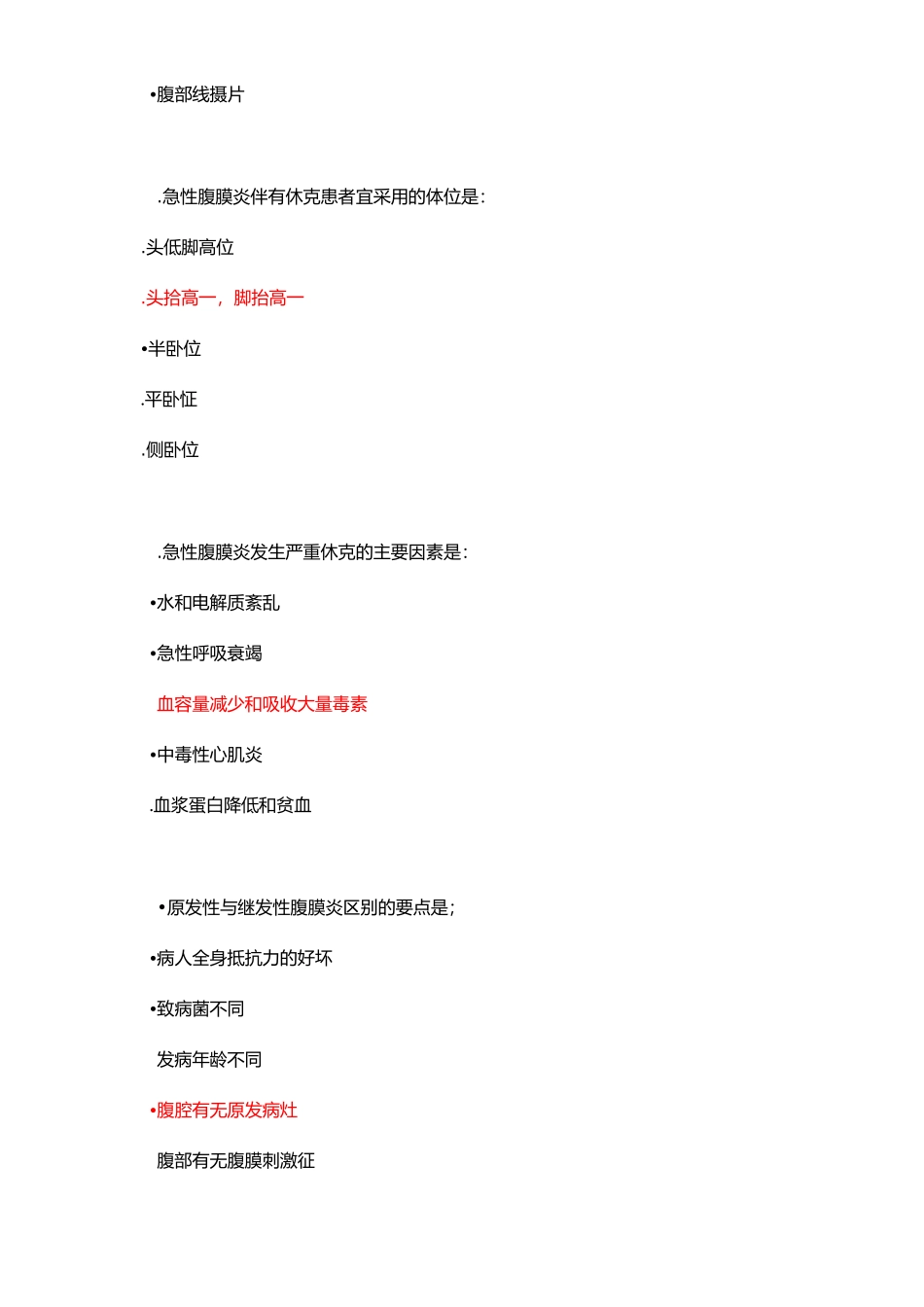 •腹部线摄片

.急性腹膜炎伴有休克患者宜采用的体位是:

.头低脚高位

.头抬高一，脚抬高一

•半卧位

.平卧怔

.侧卧位

.急性腹膜炎发生严重休克的主要因素是:

•水和电解质紊乱

•急性呼吸衰竭

血容量减少和吸收大量毒素

•中毒性心肌炎

.血浆蛋白降低和贫血

•原发性与继发性腹膜炎区别的要点是;

•病人全身抵抗力的好坏

•致病菌不同

发病年龄不同

•腹腔有无原发病灶

腹部有无腹膜刺激征